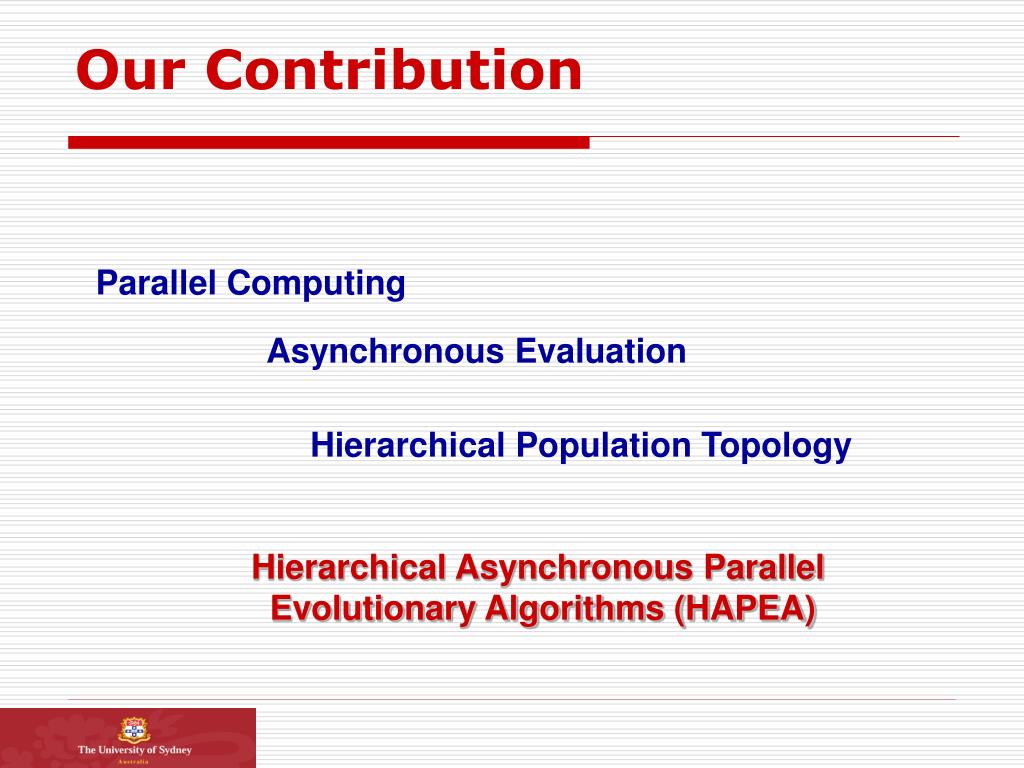 Our Contribution

Parallel Computing

Asynchronous Evaluation

Hierarchical Population Topology

Hierarchical Asynchronous Parallel Evolutionary Algorithms (HAPEA)

The University of Sydney
Australia